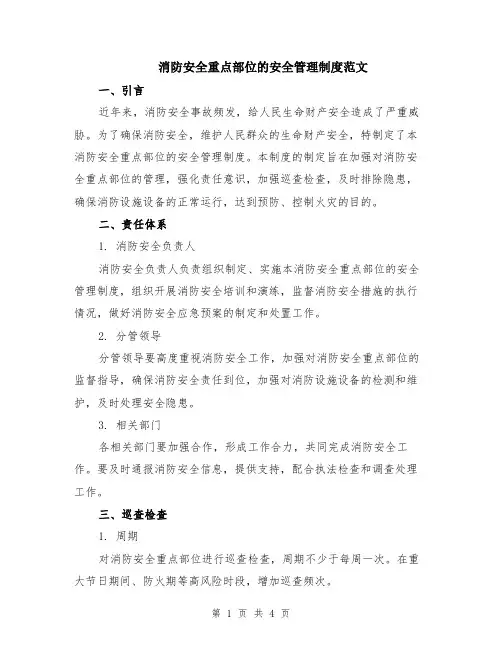 消防安全重点部位的安全管理制度范文

一、引言

近年来，消防安全事故频发，给人民生命财产安全造成了严重威胁。为了确保消防安全，维护人民群众的生命财产安全，特制定了本消防安全重点部位的安全管理制度。本制度的制定旨在加强对消防安全重点部位的管理，强化责任意识，加强巡查检查，及时排除隐患，确保消防设施设备的正常运行，达到预防、控制火灾的目的。

二、责任体系

1. 消防安全负责人

消防安全负责人负责组织制定、实施本消防安全重点部位的安全管理制度，组织开展消防安全培训和演练，监督消防安全措施的执行情况，做好消防安全应急预案的制定和处置工作。

2. 分管领导

分管领导要高度重视消防安全工作，加强对消防安全重点部位的监督指导，确保消防安全责任到位，加强对消防设施设备的检测和维护，及时处理安全隐患。

3. 相关部门

各相关部门要加强合作，形成工作合力，共同完成消防安全工作。要及时通报消防安全信息，提供支持，配合执法检查和调查处理工作。

三、巡查检查

1. 周期

对消防安全重点部位进行巡查检查，周期不少于每周一次。在重大节日期间、防火期等高风险时段，增加巡查频次。

第 1 页 共 4 页